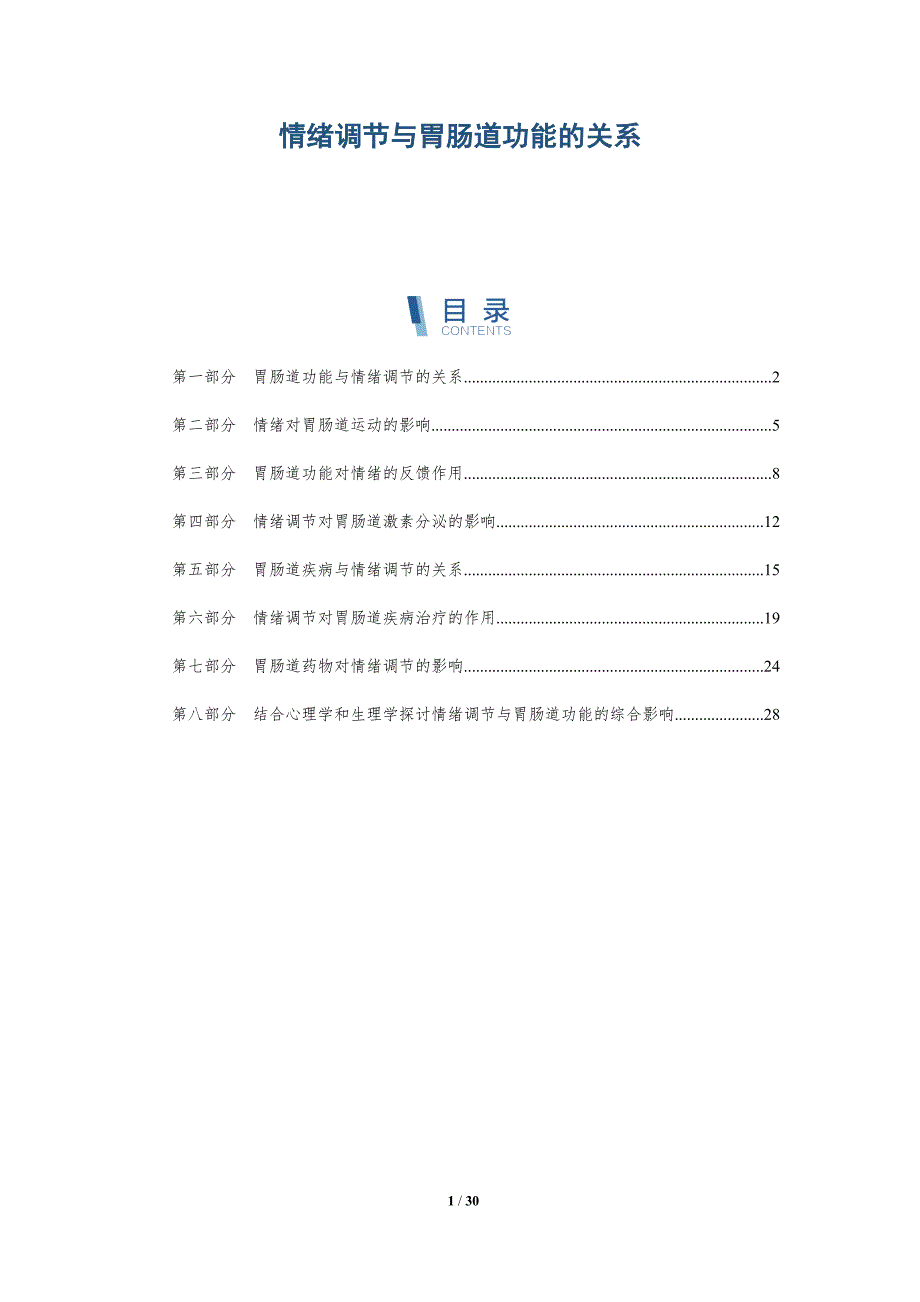 情绪调节与胃肠道功能的关系

目录
CONTENTS

第一部分 胃肠道功能与情绪调节的关系 2

第二部分 情绪对胃肠道运动的影响 5

第三部分 胃肠道功能对情绪的反馈作用 8

第四部分 情绪调节对胃肠道激素分泌的影响 12

第五部分 胃肠道疾病与情绪调节的关系 15

第六部分 情绪调节对胃肠道疾病治疗的作用 19

第七部分 胃肠道药物对情绪调节的影响 24

第八部分 结合心理学和生理学探讨情绪调节与胃肠道功能的综合影响 28

1 / 30